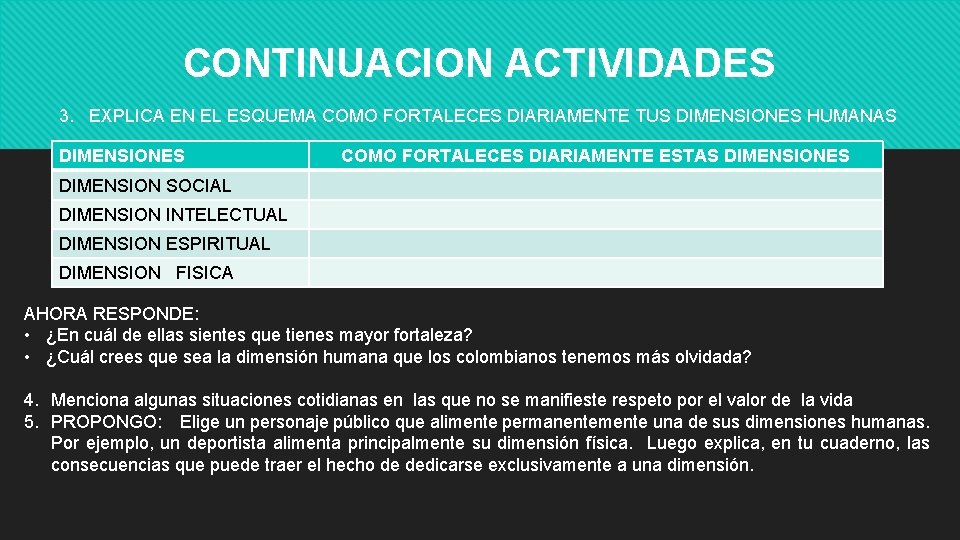 CONTINUACION ACTIVIDADES

3. EXPLICA EN EL ESQUEMA COMO FORTALECES DIARIAMENTE TUS DIMENSIONES HUMANAS

| DIMENSIONES | COMO FORTALECES DIARIAMENTE ESTAS DIMENSIONES |
|---|---|
| DIMENSION SOCIAL | |
| DIMENSION INTELECTUAL | |
| DIMENSION ESPIRITUAL | |
| DIMENSION FISICA | |

AHORA RESPONDE:
• ¿En cuál de ellas sientes que tienes mayor fortaleza?
• ¿Cuál crees que sea la dimensión humana que los colombianos tenemos más olvidada?

4. Menciona algunas situaciones cotidianas en las que no se manifieste respeto por el valor de la vida
5. PROPONGO: Elige un personaje público que alimente permanentemente una de sus dimensiones humanas. Por ejemplo, un deportista alimenta principalmente su dimensión física. Luego explica, en tu cuaderno, las consecuencias que puede traer el hecho de dedicarse exclusivamente a una dimensión.